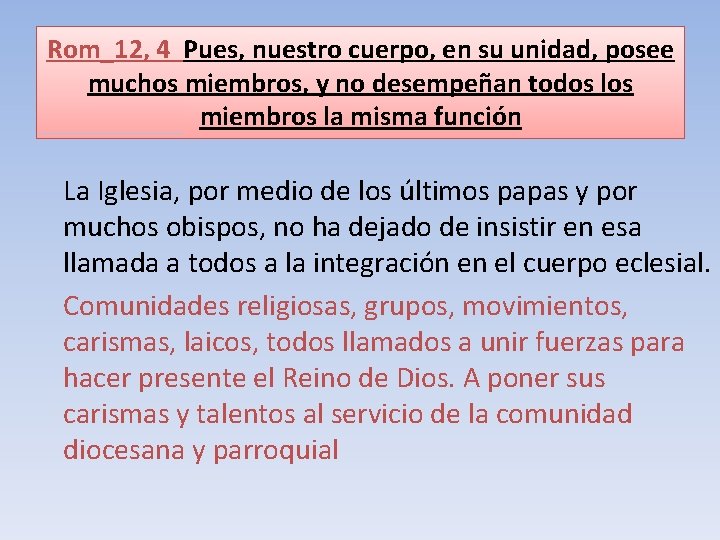 Rom_12, 4 Pues, nuestro cuerpo, en su unidad, posee muchos miembros, y no desempeñan todos los miembros la misma función

La Iglesia, por medio de los últimos papas y por muchos obispos, no ha dejado de insistir en esa llamada a todos a la integración en el cuerpo eclesial.

Comunidades religiosas, grupos, movimientos, carismas, laicos, todos llamados a unir fuerzas para hacer presente el Reino de Dios. A poner sus carismas y talentos al servicio de la comunidad diocesana y parroquial